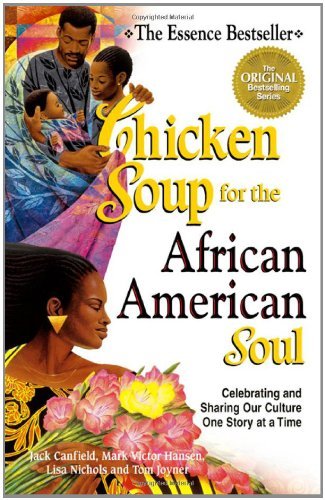 The Essence Bestseller

The ORIGINAL Bestselling Series

Chicken Soup for the African American Soul

Celebrating and Sharing Our Culture One Story at a Time

Jack Canfield, Mark Victor Hansen, Lisa Nichols and Tom Joyner